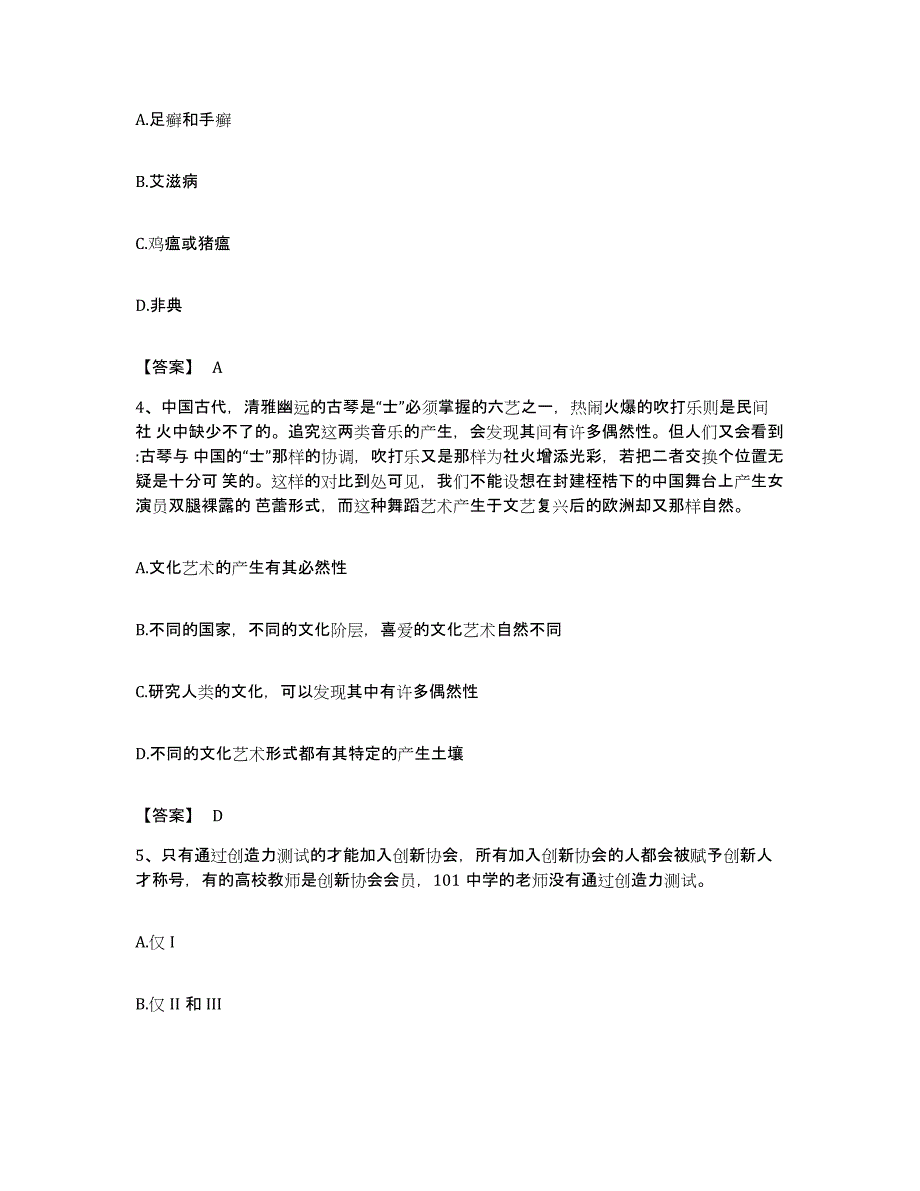 A.足癣和手癣

B.艾滋病

C.鸡瘟或猪瘟

D.非典

【答案】 A

4、中国古代，清雅幽远的古琴是“士”必须掌握的六艺之一，热闹火爆的吹打乐则是民间社 火中缺少不了的。追究这两类音乐的产生，会发现其间有许多偶然性。但人们又会看到:古琴与 中国的“士”那样的协调，吹打乐又是那样为社火增添光彩，若把二者交换个位置无疑是十分可 笑的。这样的对比到处可见，我们不能设想在封建桎梏下的中国舞台上产生女演员双腿裸露的 芭蕾形式，而这种舞蹈艺术产生于文艺复兴后的欧洲却又那样自然。

A.文化艺术的产生有其必然性

B.不同的国家，不同的文化阶层，喜爱的文化艺术自然不同

C.研究人类的文化，可以发现其中有许多偶然性

D.不同的文化艺术形式都有其特定的产生土壤

【答案】 D

5、只有通过创造力测试的才能加入创新协会，所有加入创新协会的人都会被赋予创新人才称号，有的高校教师是创新协会会员，101 中学的老师没有通过创造力测试。

A.仅 I

B.仅 II 和 III